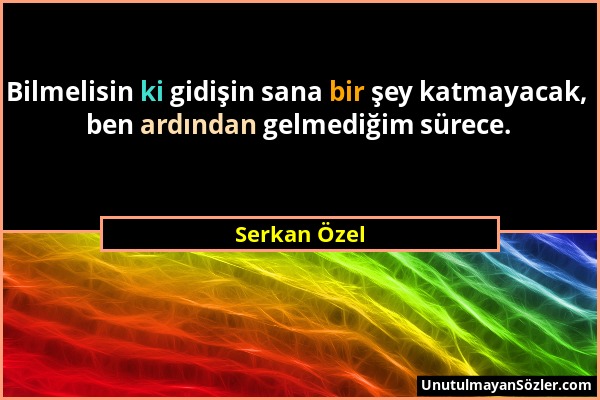 Bilmelisin ki gidişin sana bir şey katmayacak, ben ardından gelmediğim sürece.

Serkan Özel

UnutulmayanSözler.com